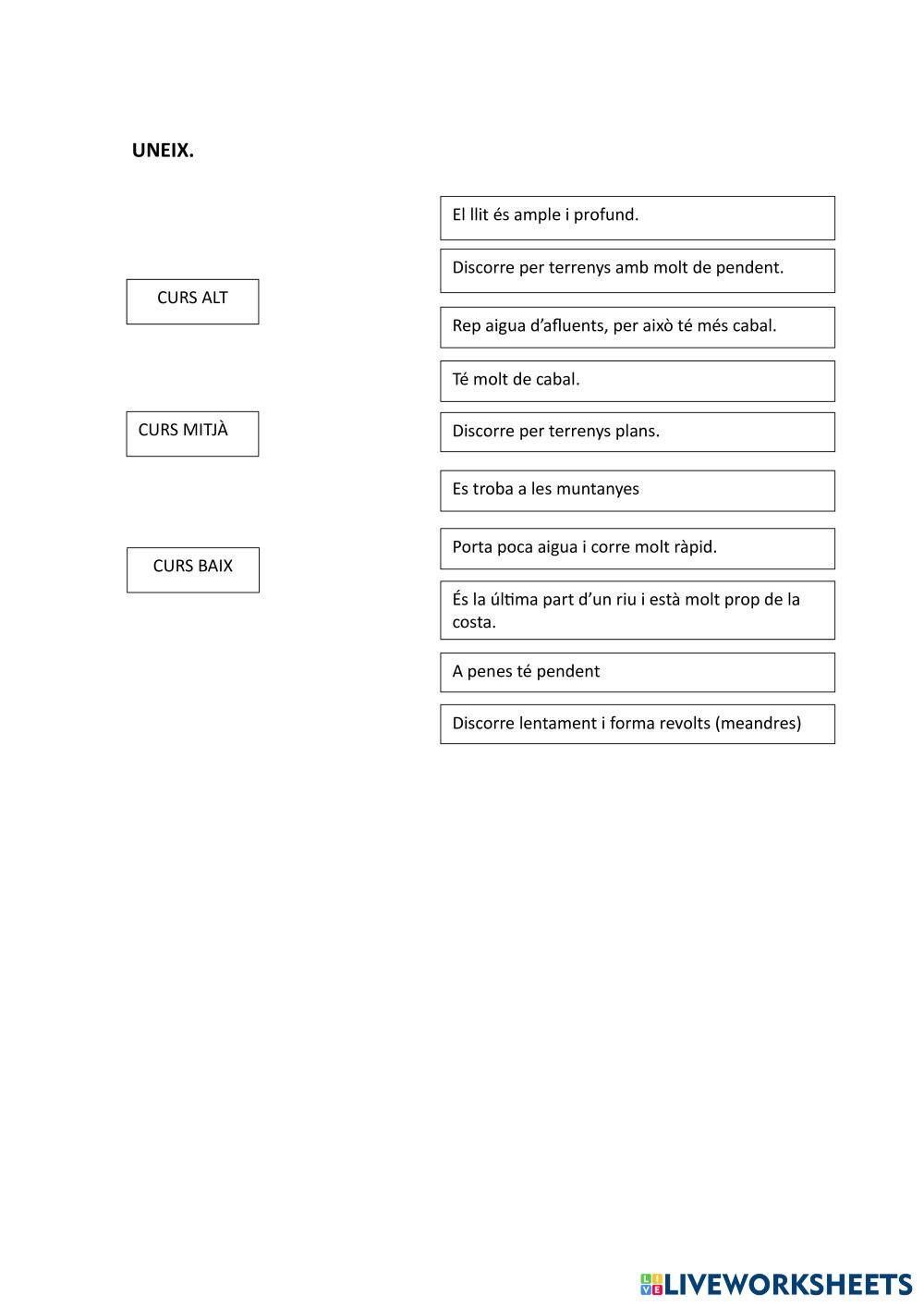 UNEIX.

CURS ALT

CURS MITJÀ

CURS BAIX

El llit és ample i profund.

Discorre per terrenys amb molt de pendent.

Rep aigua d'afluents, per això té més cabal.

Té molt de cabal.

Discorre per terrenys plans.

Es troba a les muntanyes

Porta poca aigua i corre molt ràpid.

És la última part d'un riu i està molt prop de la costa.

A penes té pendent

Discorre lentament i forma revolts (meandres)

LIVEWORKSHEETS